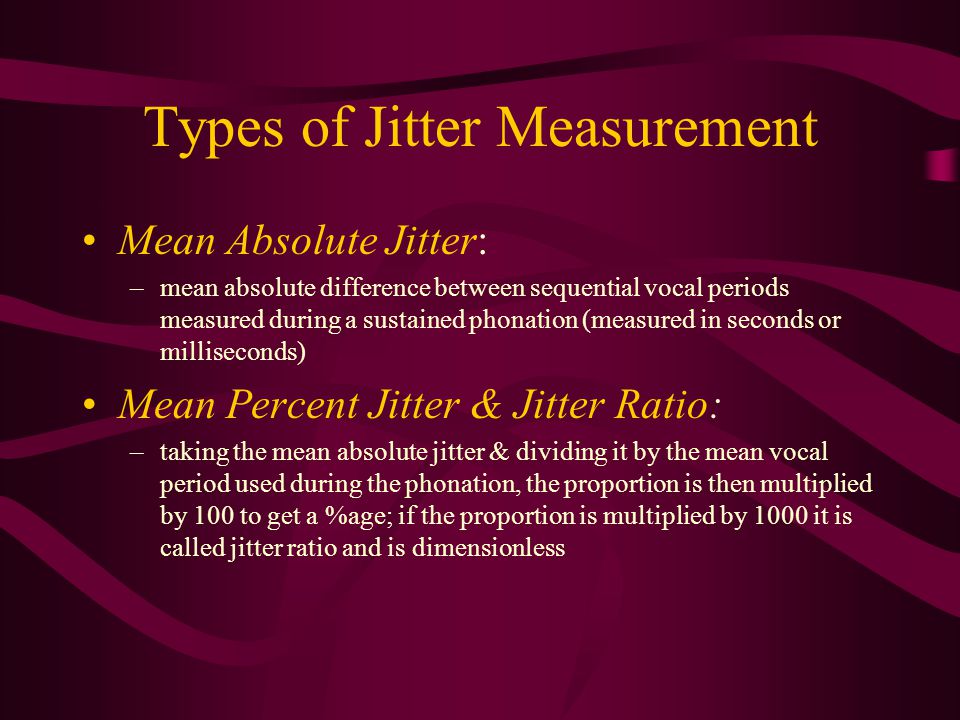 Types of Jitter Measurement

• Mean Absolute Jitter:

– mean absolute difference between sequential vocal periods measured during a sustained phonation (measured in seconds or milliseconds)

• Mean Percent Jitter & Jitter Ratio:

– taking the mean absolute jitter & dividing it by the mean vocal period used during the phonation, the proportion is then multiplied by 100 to get a %age; if the proportion is multiplied by 1000 it is called jitter ratio and is dimensionless